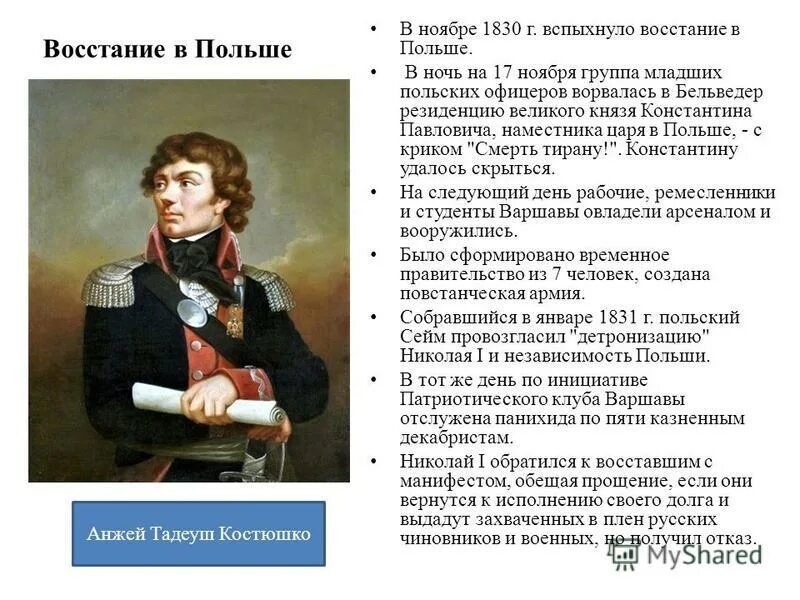 Восстание в Польше

Анжей Тадеуш Костюшко

• В ноябре 1830 г. вспыхнуло восстание в Польше.
• В ночь на 17 ноября группа младших польских офицеров ворвалась в Бельведер резиденцию великого князя Константина Павловича, наместника царя в Польше, - с криком "Смерть тирану!". Константину удалось скрыться.
• На следующий день рабочие, ремесленники и студенты Варшавы овладели арсеналом и вооружились.
• Было сформировано временное правительство из 7 человек, создана повстанческая армия.
• Собравшийся в январе 1831 г. польский Сейм провозгласил "детронизацию" Николая I и независимость Польши.
• В тот же день по инициативе Патриотического клуба Варшавы отслужена панихида по пяти казненным декабристам.
• Николай I обратился к восставшим с манифестом, обещая прощение, если они вернутся к исполнению своего долга и выдадут захваченных в плен русских чиновников и военных, но получил отказ.

MyShared